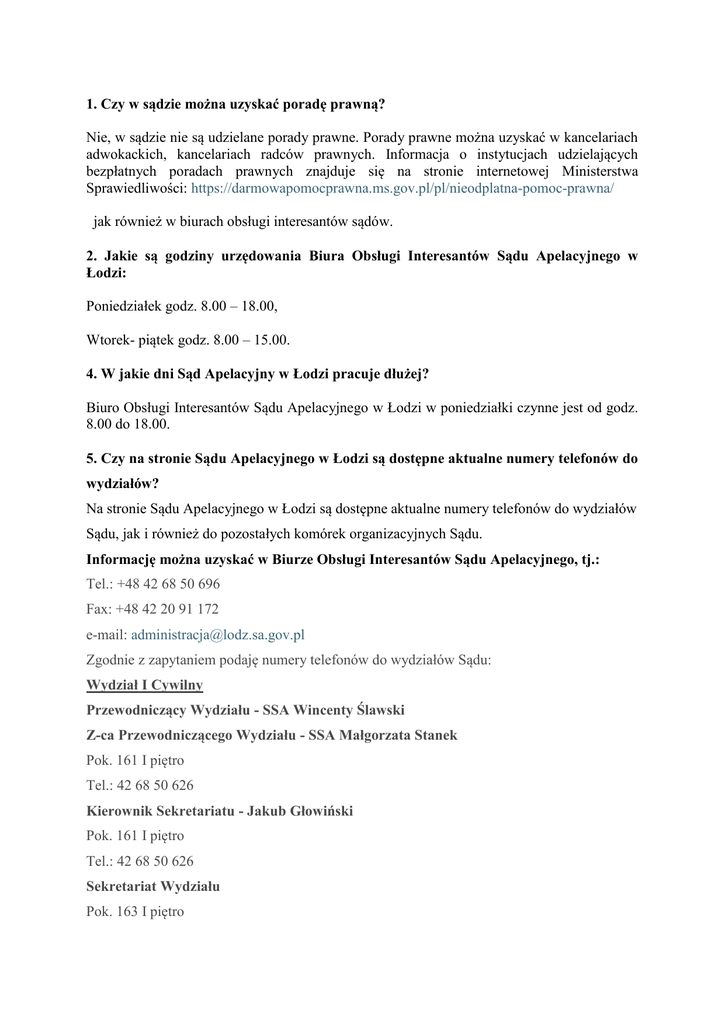 1. Czy w sądzie można uzyskać poradę prawną?

Nie, w sądzie nie są udzielane porady prawne. Porady prawne można uzyskać w kancelariach adwokackich, kancelariach radców prawnych. Informacja o instytucjach udzielających bezpłatnych poradach prawnych znajduje się na stronie internetowej Ministerstwa Sprawiedliwości: https://darmowapomocprawna.ms.gov.pl/pl/nieodplatna-pomoc-prawna/

jak również w biurach obsługi interesantów sądów.

2. Jakie są godziny urzędowania Biura Obsługi Interesantów Sądu Apelacyjnego w Łodzi:

Poniedziałek godz. 8.00 – 18.00,

Wtorek- piątek godz. 8.00 – 15.00.

4. W jakie dni Sąd Apelacyjny w Łodzi pracuje dłużej?

Biuro Obsługi Interesantów Sądu Apelacyjnego w Łodzi w poniedziałki czynne jest od godz. 8.00 do 18.00.

5. Czy na stronie Sądu Apelacyjnego w Łodzi są dostępne aktualne numery telefonów do wydziałów?

Na stronie Sądu Apelacyjnego w Łodzi są dostępne aktualne numery telefonów do wydziałów Sądu, jak i również do pozostałych komórek organizacyjnych Sądu.

Informację można uzyskać w Biurze Obsługi Interesantów Sądu Apelacyjnego, tj.:

Tel.: +48 42 68 50 696

Fax: +48 42 20 91 172

e-mail: administracja@lodz.sa.gov.pl

Zgodnie z zapytaniem podaję numery telefonów do wydziałów Sądu:

Wydział I Cywilny

Przewodniczący Wydziału - SSA Wincenty Ślawski

Z-ca Przewodniczącego Wydziału - SSA Małgorzata Stanek

Pok. 161 I piętro

Tel.: 42 68 50 626

Kierownik Sekretariatu - Jakub Głowiński

Pok. 161 I piętro

Tel.: 42 68 50 626

Sekretariat Wydziału

Pok. 163 I piętro